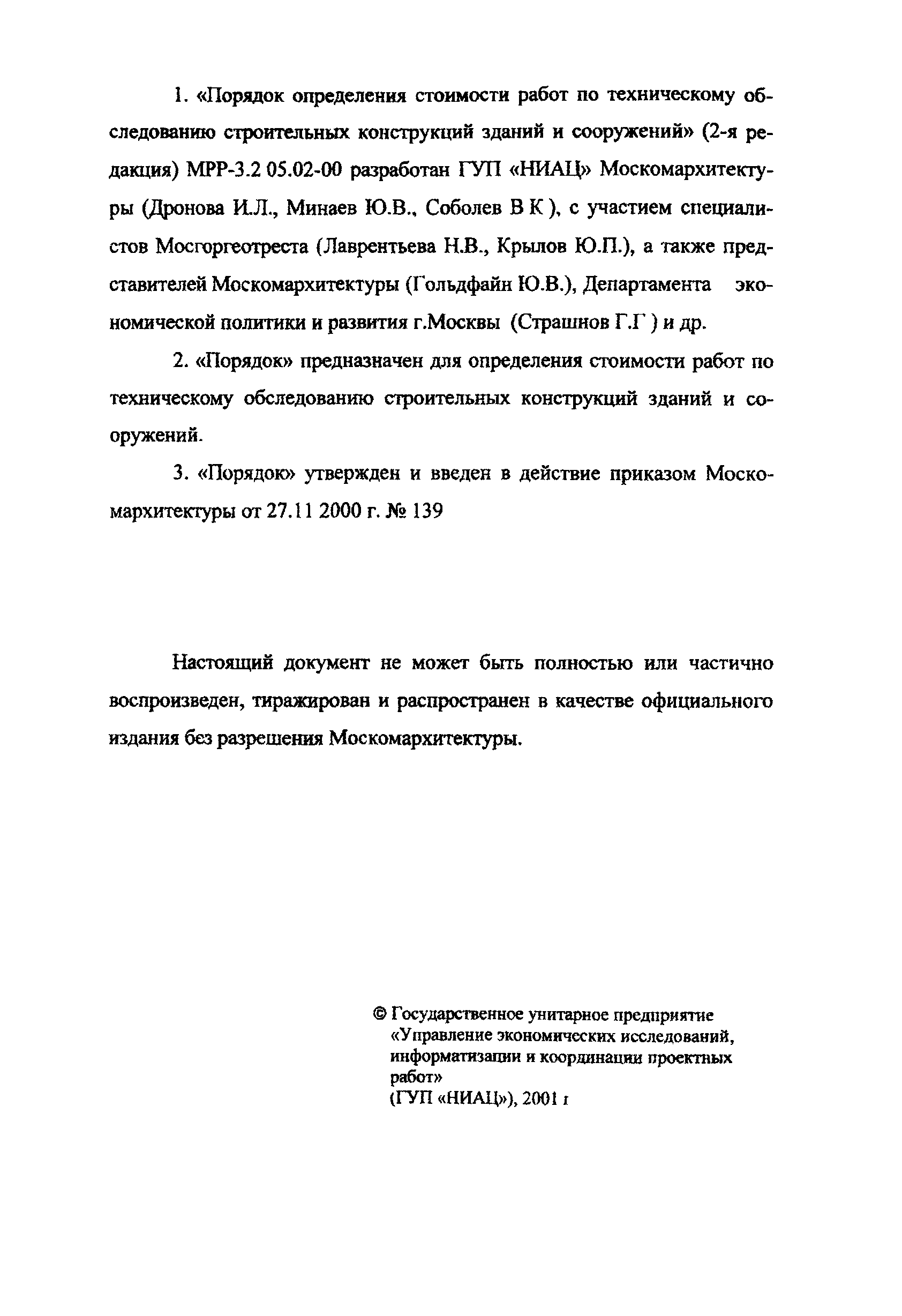 1. «Порядок определения стоимости работ по техническому обследованию строительных конструкций зданий и сооружений» (2-я редакция) МРР-3.2 05.02-00 разработан ГУП «НИАЦ» Москомархитектуры (Дронова И.Л., Минаев Ю.В., Соболев В К ), с участием специалистов Мосгоргеотреста (Лаврентьева Н.В., Крылов Ю.П.), а также представителей Москомархитектуры (Гольдфайн Ю.В.), Департамента экономической политики и развития г.Москвы (Страшнов Г.Г ) и др.

2. «Порядок» предназначен для определения стоимости работ по техническому обследованию строительных конструкций зданий и сооружений.

3. «Порядок» утвержден и введен в действие приказом Москомархитектуры от 27.11 2000 г. № 139

Настоящий документ не может быть полностью или частично воспроизведен, тиражирован и распространен в качестве официального издания без разрешения Москомархитектуры.

© Государственное унитарное предприятие «Управление экономических исследований, информатизации и координации проектных работ»
(ГУП «НИАЦ»), 2001 г